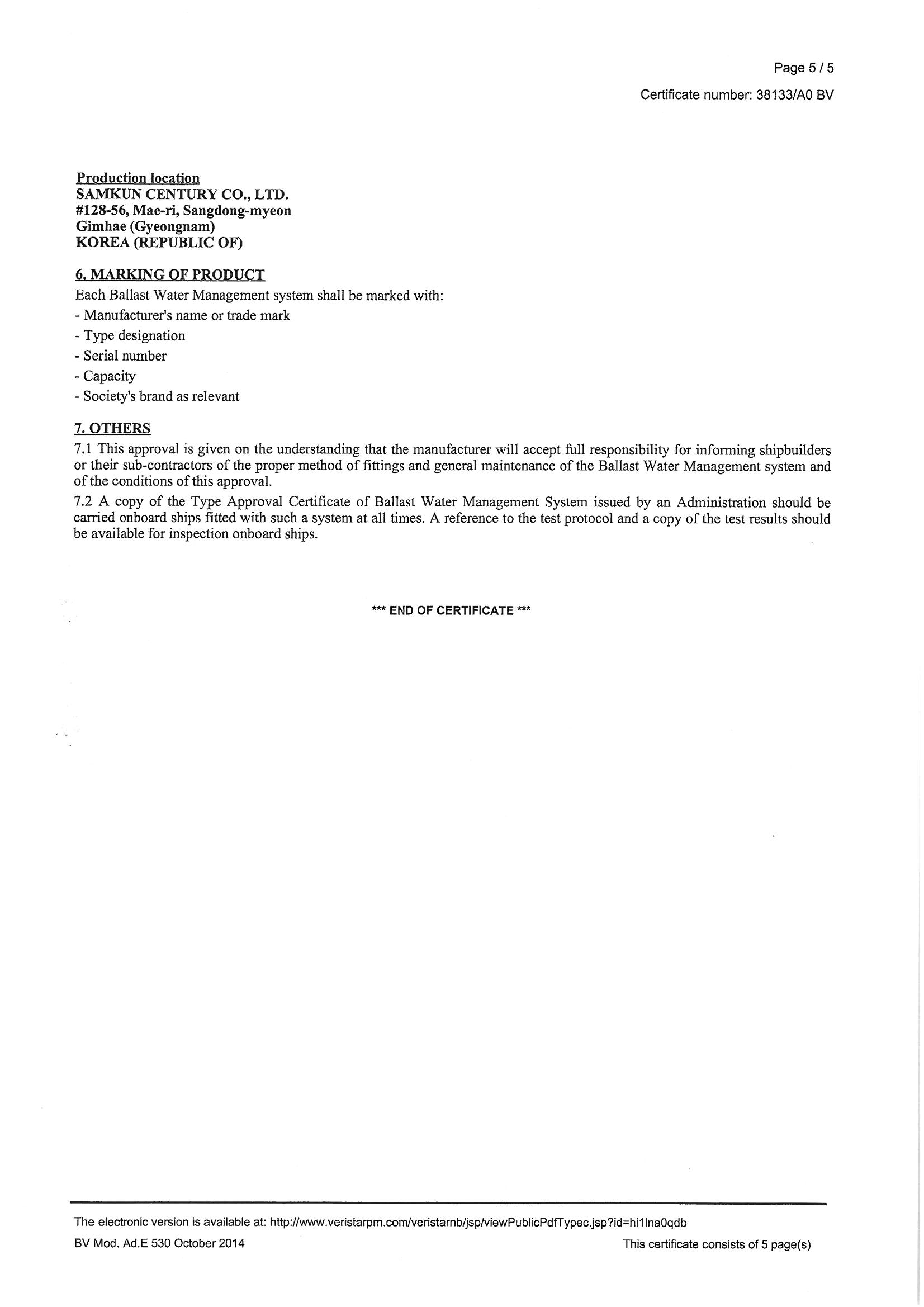 Page 5 / 5

Certificate number: 38133/A0 BV

Production location
SAMKUN CENTURY CO., LTD.
#128-56, Mae-ri, Sangdong-myeon
Gimhae (Gyeongnam)
KOREA (REPUBLIC OF)

6. MARKING OF PRODUCT
Each Ballast Water Management system shall be marked with:
- Manufacturer's name or trade mark
- Type designation
- Serial number
- Capacity
- Society's brand as relevant

7. OTHERS
7.1 This approval is given on the understanding that the manufacturer will accept full responsibility for informing shipbuilders or their sub-contractors of the proper method of fittings and general maintenance of the Ballast Water Management system and of the conditions of this approval.

7.2 A copy of the Type Approval Certificate of Ballast Water Management System issued by an Administration should be carried onboard ships fitted with such a system at all times. A reference to the test protocol and a copy of the test results should be available for inspection onboard ships.

*** END OF CERTIFICATE ***

The electronic version is available at: http://www.veristarpm.com/veristarnb/jsp/viewPublicPdfTypec.jsp?id=hi1lna0qdb

BV Mod. Ad.E 530 October 2014

This certificate consists of 5 page(s)